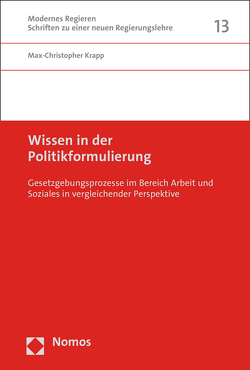 Modernes Regieren
Schriften zu einer neuen Regierungslehre

13

Max-Christopher Krapp

Wissen in der Politikformulierung

Gesetzgebungsprozesse im Bereich Arbeit und Soziales in vergleichender Perspektive

Nomos